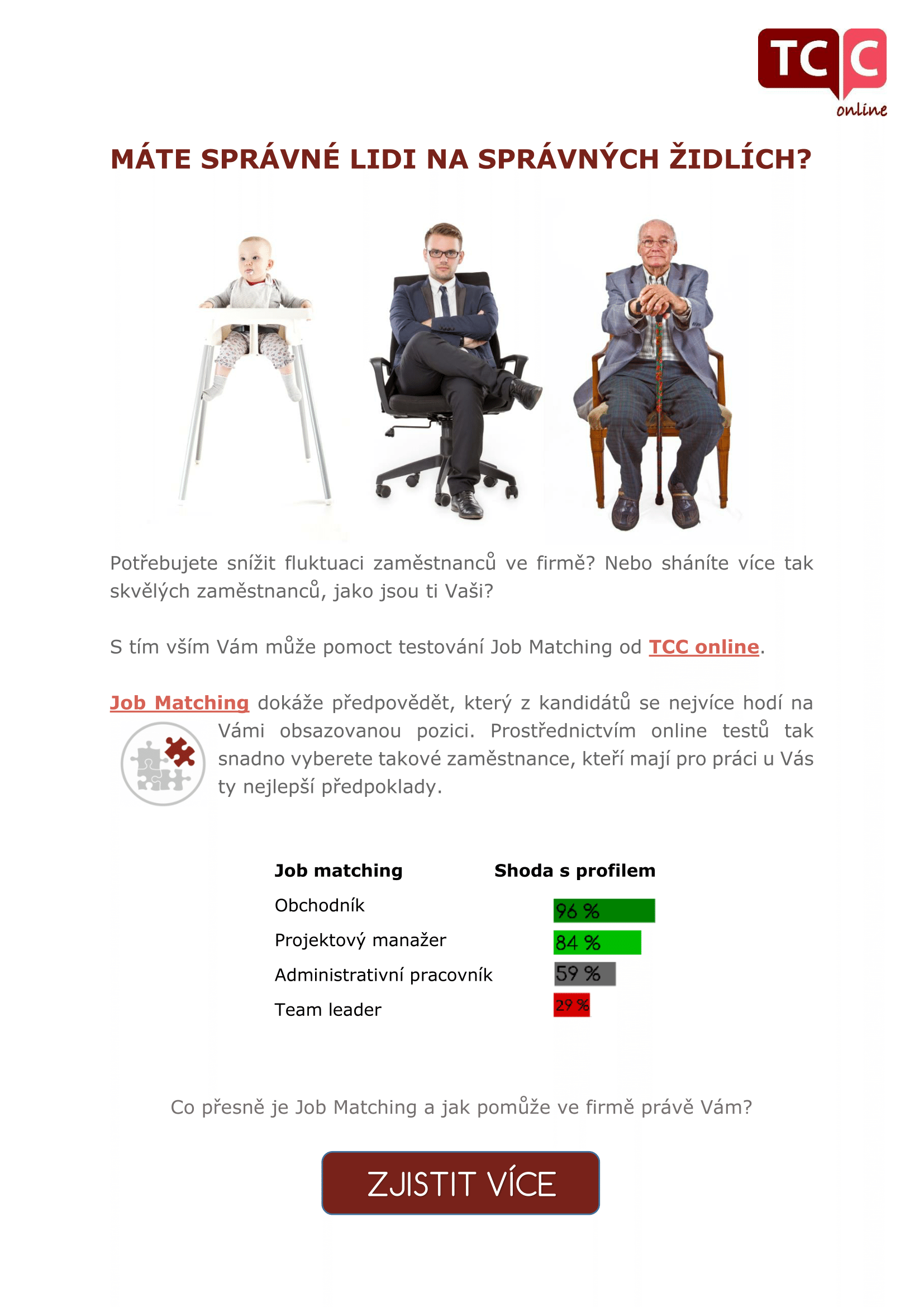 TCC
online

MÁTE SPRÁVNÉ LIDI NA SPRÁVNÝCH ŽIDLÍCH?

Potřebujete snížit fluktuaci zaměstnanců ve firmě? Nebo sháníte více tak skvělých zaměstnanců, jako jsou ti Vaši?

S tím vším Vám může pomoct testování Job Matching od TCC online.

Job Matching dokáže předpovědět, který z kandidátů se nejvíce hodí na Vámi obsazovanou pozici. Prostřednictvím online testů tak snadno vyberete takové zaměstnance, kteří mají pro práci u Vás ty nejlepší předpoklady.

| Job matching | Shoda s profilem |
|---|---|
| Obchodník | 96 % |
| Projektový manažer | 84 % |
| Administrativní pracovník | 59 % |
| Team leader | 29 % |

Co přesně je Job Matching a jak pomůže ve firmě právě Vám?

ZJISTIT VÍCE